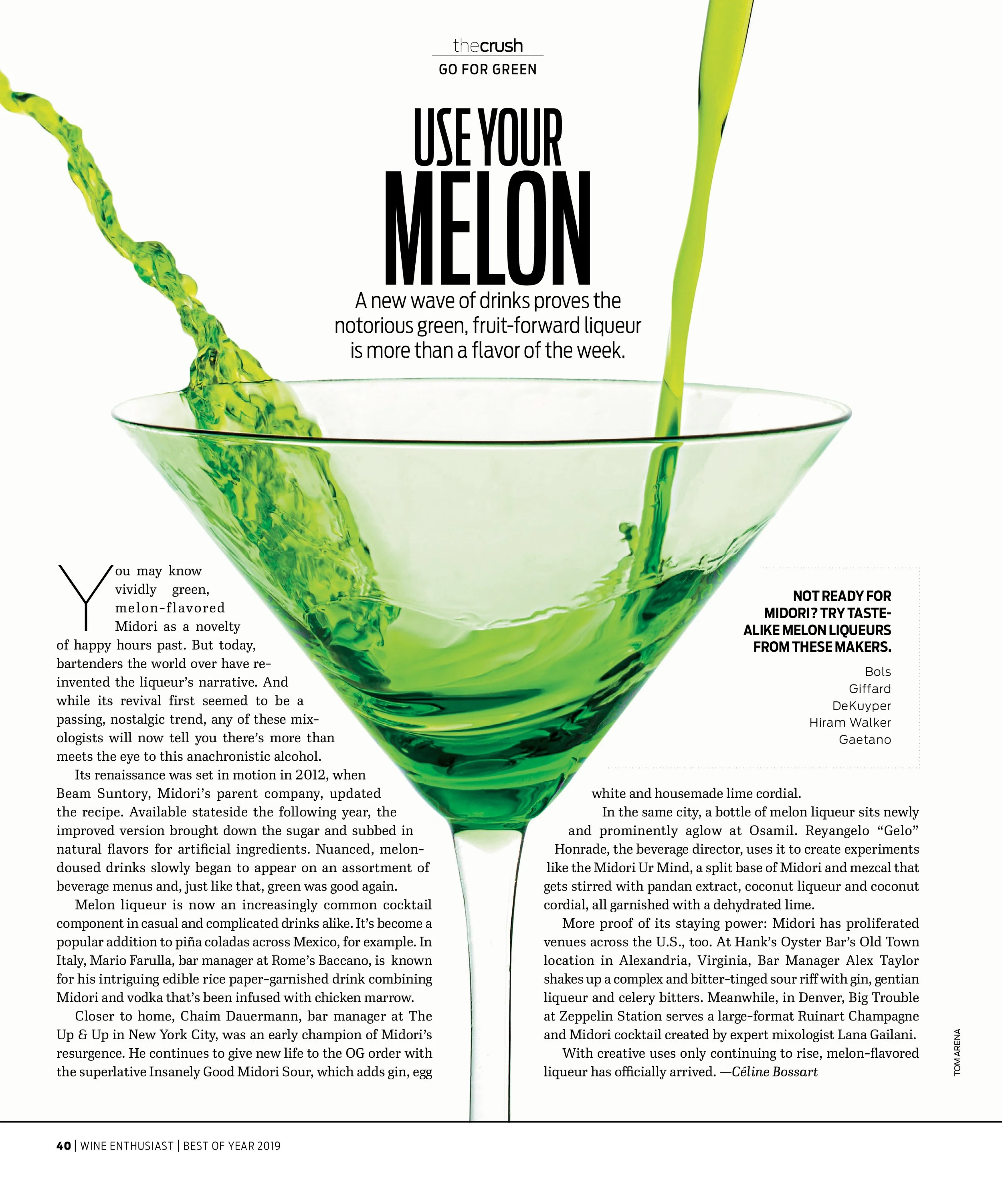 thecrush
GO FOR GREEN

USE YOUR MELON

A new wave of drinks proves the notorious green, fruit-forward liqueur is more than a flavor of the week.

You may know vividly green, melon-flavored Midori as a novelty of happy hours past. But today, bartenders the world over have reinvented the liqueur's narrative. And while its revival first seemed to be a passing, nostalgic trend, any of these mixologists will now tell you there's more than meets the eye to this anachronistic alcohol.

Its renaissance was set in motion in 2012, when Beam Suntory, Midori's parent company, updated the recipe. Available stateside the following year, the improved version brought down the sugar and subbed in natural flavors for artificial ingredients. Nuanced, melon-doused drinks slowly began to appear on an assortment of beverage menus and, just like that, green was good again.

Melon liqueur is now an increasingly common cocktail component in casual and complicated drinks alike. It's become a popular addition to piña coladas across Mexico, for example. In Italy, Mario Farulla, bar manager at Rome's Baccano, is known for his intriguing edible rice paper-garnished drink combining Midori and vodka that's been infused with chicken marrow.

Closer to home, Chaim Dauermann, bar manager at The Up & Up in New York City, was an early champion of Midori's resurgence. He continues to give new life to the OG order with the superlative Insanely Good Midori Sour, which adds gin, egg white and housemade lime cordial.

In the same city, a bottle of melon liqueur sits newly and prominently aglow at Osamil. Reyangelo "Gelo" Honrade, the beverage director, uses it to create experiments like the Midori Ur Mind, a split base of Midori and mezcal that gets stirred with pandan extract, coconut liqueur and coconut cordial, all garnished with a dehydrated lime.

More proof of its staying power: Midori has proliferated venues across the U.S., too. At Hank's Oyster Bar's Old Town location in Alexandria, Virginia, Bar Manager Alex Taylor shakes up a complex and bitter-tinged sour riff with gin, gentian liqueur and celery bitters. Meanwhile, in Denver, Big Trouble at Zeppelin Station serves a large-format Ruinart Champagne and Midori cocktail created by expert mixologist Lana Gailani.

With creative uses only continuing to rise, melon-flavored liqueur has officially arrived. —Céline Bossart

NOT READY FOR MIDORI? TRY TASTE-ALIKE MELON LIQUEURS FROM THESE MAKERS.

Bols
Giffard
DeKuyper
Hiram Walker
Gaetano

TOM ARENA

40 | WINE ENTHUSIAST | BEST OF YEAR 2019